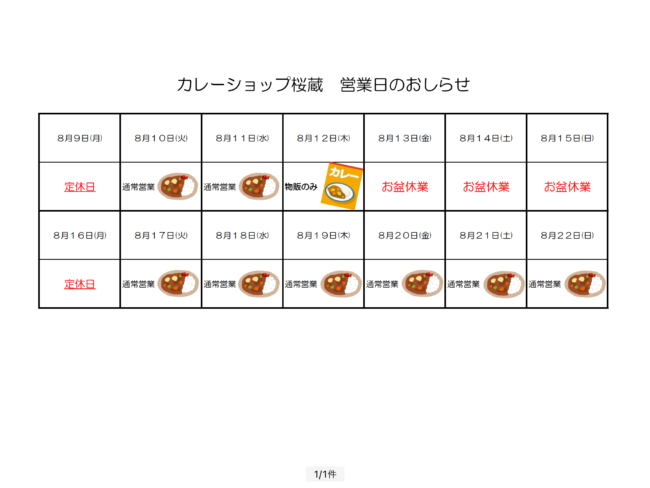 カレーショップ桜蔵　営業日のおしらせ

| 8月9日(月) | 8月10日(火) | 8月11日(水) | 8月12日(木) | 8月13日(金) | 8月14日(土) | 8月15日(日) |
|---|---|---|---|---|---|---|
| 定休日 | 通常営業 | 通常営業 | 物販のみ カレー | お盆休業 | お盆休業 | お盆休業 |
| 8月16日(月) | 8月17日(火) | 8月18日(水) | 8月19日(木) | 8月20日(金) | 8月21日(土) | 8月22日(日) |
| 定休日 | 通常営業 | 通常営業 | 通常営業 | 通常営業 | 通常営業 | 通常営業 |

1/1件